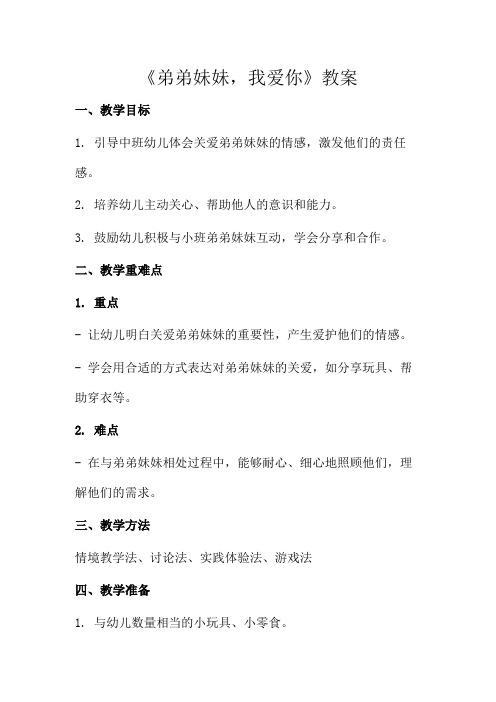 《弟弟妹妹，我爱你》教案

一、教学目标

1. 引导中班幼儿体会关爱弟弟妹妹的情感，激发他们的责任感。

2. 培养幼儿主动关心、帮助他人的意识和能力。

3. 鼓励幼儿积极与小班弟弟妹妹互动，学会分享和合作。

二、教学重难点

1. 重点

- 让幼儿明白关爱弟弟妹妹的重要性，产生爱护他们的情感。

- 学会用合适的方式表达对弟弟妹妹的关爱，如分享玩具、帮助穿衣等。

2. 难点

- 在与弟弟妹妹相处过程中，能够耐心、细心地照顾他们，理解他们的需求。

三、教学方法

情境教学法、讨论法、实践体验法、游戏法

四、教学准备

1. 与幼儿数量相当的小玩具、小零食。